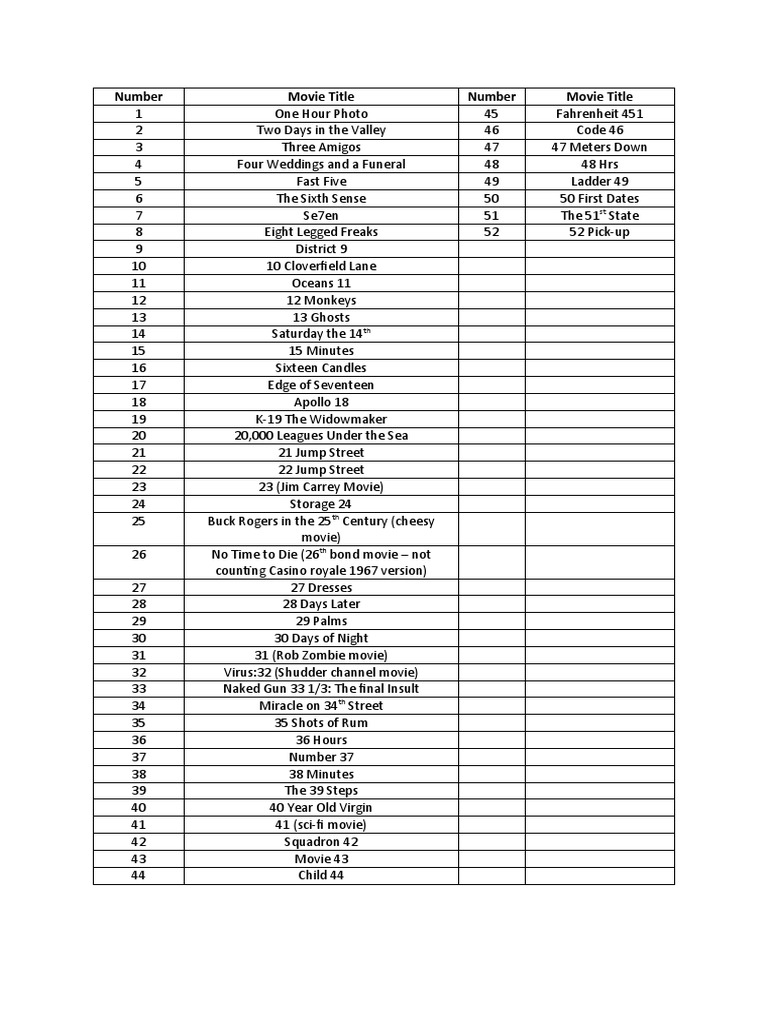 | Number | Movie Title | Number | Movie Title |
|---|---|---|---|
| 1 | One Hour Photo | 45 | Fahrenheit 451 |
| 2 | Two Days in the Valley | 46 | Code 46 |
| 3 | Three Amigos | 47 | 47 Meters Down |
| 4 | Four Weddings and a Funeral | 48 | 48 Hrs |
| 5 | Fast Five | 49 | Ladder 49 |
| 6 | The Sixth Sense | 50 | 50 First Dates |
| 7 | Se7en | 51 | The 51$^{st}$ State |
| 8 | Eight Legged Freaks | 52 | 52 Pick-up |
| 9 | District 9 | | |
| 10 | 10 Cloverfield Lane | | |
| 11 | Oceans 11 | | |
| 12 | 12 Monkeys | | |
| 13 | 13 Ghosts | | |
| 14 | Saturday the 14$^{th}$ | | |
| 15 | 15 Minutes | | |
| 16 | Sixteen Candles | | |
| 17 | Edge of Seventeen | | |
| 18 | Apollo 18 | | |
| 19 | K-19 The Widowmaker | | |
| 20 | 20,000 Leagues Under the Sea | | |
| 21 | 21 Jump Street | | |
| 22 | 22 Jump Street | | |
| 23 | 23 (Jim Carrey Movie) | | |
| 24 | Storage 24 | | |
| 25 | Buck Rogers in the 25$^{th}$ Century (cheesy movie) | | |
| 26 | No Time to Die (26$^{th}$ bond movie – not counting Casino royale 1967 version) | | |
| 27 | 27 Dresses | | |
| 28 | 28 Days Later | | |
| 29 | 29 Palms | | |
| 30 | 30 Days of Night | | |
| 31 | 31 (Rob Zombie movie) | | |
| 32 | Virus:32 (Shudder channel movie) | | |
| 33 | Naked Gun 33 1/3: The final Insult | | |
| 34 | Miracle on 34$^{th}$ Street | | |
| 35 | 35 Shots of Rum | | |
| 36 | 36 Hours | | |
| 37 | Number 37 | | |
| 38 | 38 Minutes | | |
| 39 | The 39 Steps | | |
| 40 | 40 Year Old Virgin | | |
| 41 | 41 (sci-fi movie) | | |
| 42 | Squadron 42 | | |
| 43 | Movie 43 | | |
| 44 | Child 44 | | |